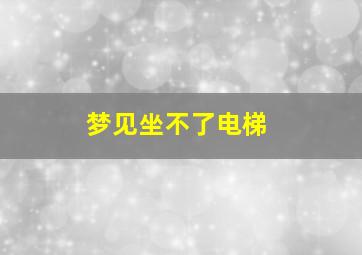 梦见坐不了电梯